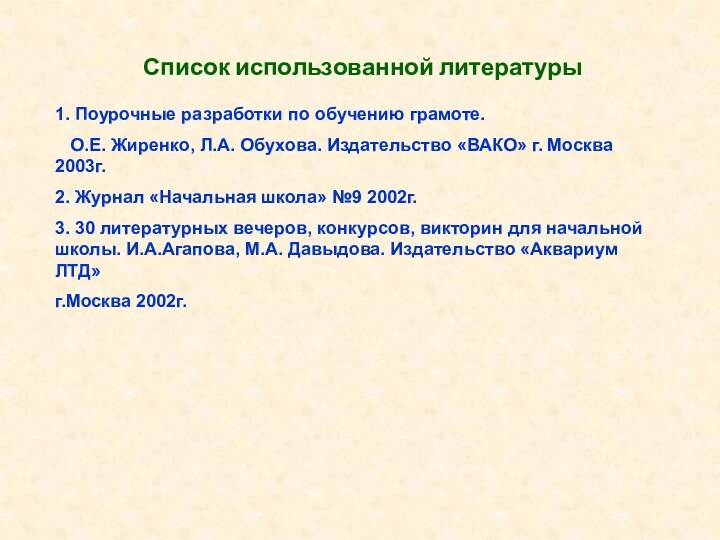 Список использованной литературы

1. Поурочные разработки по обучению грамоте.

О.Е. Жиренко, Л.А. Обухова. Издательство «ВАКО» г. Москва 2003г.

2. Журнал «Начальная школа» №9 2002г.

3. 30 литературных вечеров, конкурсов, викторин для начальной школы. И.А.Агапова, М.А. Давыдова. Издательство «Аквариум ЛТД»

г.Москва 2002г.